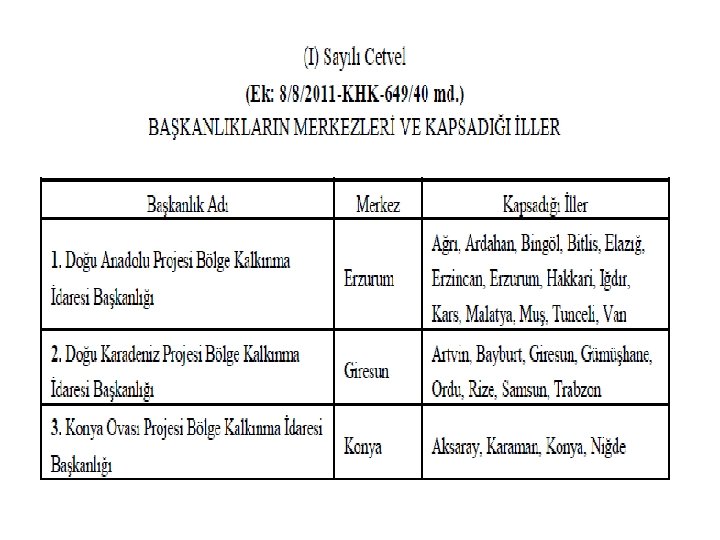 (I) Sayılı Cetvel

(Ek: 8/8/2011-KHK-649/40 md.)

BAŞKANLIKLARIN MERKEZLERİ VE KAPSADIĞI İLLER

| Başkanlık Adı | Merkez | Kapsadığı İller |
|---|---|---|
| 1. Doğu Anadolu Projesi Bölge Kalkınma İdaresi Başkanlığı | Erzurum | Ağrı, Ardahan, Bingöl, Bitlis, Elazığ, Erzincan, Erzurum, Hakkari, Iğdır, Kars, Malatya, Muş, Tunceli, Van |
| 2. Doğu Karadeniz Projesi Bölge Kalkınma İdaresi Başkanlığı | Giresun | Artvin, Bayburt, Giresun, Gümüşhane, Ordu, Rize, Samsun, Trabzon |
| 3. Konya Ovası Projesi Bölge Kalkınma İdaresi Başkanlığı | Konya | Aksaray, Karaman, Konya, Niğde |